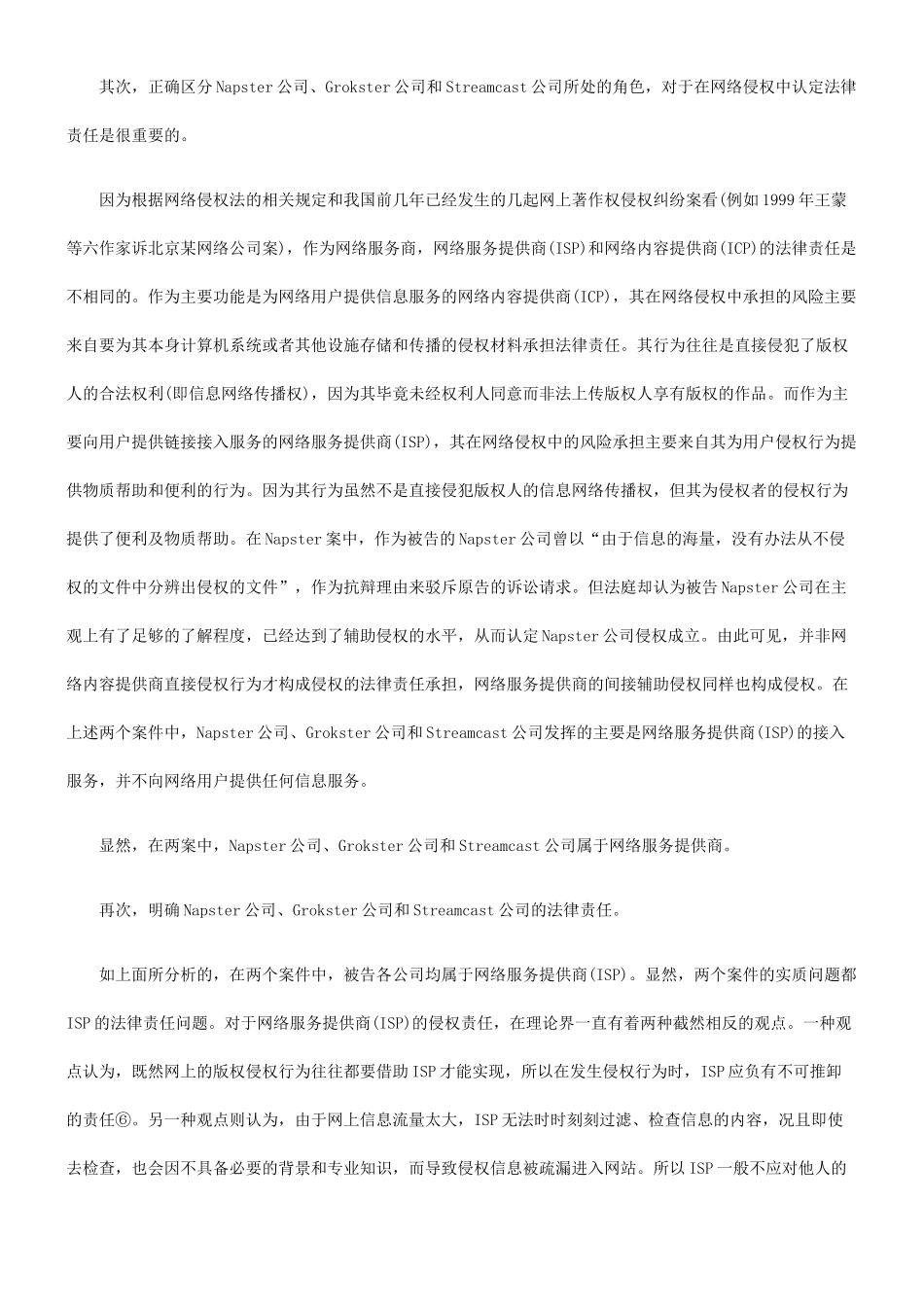 其次，正确区分Napster公司、Grokster公司和Streamcast公司所处的角色，对于在网络侵权中认定法律责任是很重要的。

因为根据网络侵权法的相关规定和我国前几年已经发生的几起网上著作权侵权纠纷案看(例如1999年王蒙等六作家诉北京某网络公司案)，作为网络服务商，网络服务提供商(ISP)和网络内容提供商(ICP)的法律责任是不相同的。作为主要功能是为网络用户提供信息服务的网络内容提供商(ICP)，其在网络侵权中承担的风险主要来自要为其本身计算机系统或者其他设施存储和传播的侵权材料承担法律责任。其行为往往是直接侵犯了版权人的合法权利(即信息网络传播权)，因为其毕竟未经权利人同意而非法上传版权人享有版权的作品。而作为主要向用户提供链接接入服务的网络服务提供商(ISP)，其在网络侵权中的风险承担主要来自其为用户侵权行为提供物质帮助和便利的行为。因为其行为虽然不是直接侵犯版权人的信息网络传播权，但其为侵权者的侵权行为提供了便利及物质帮助。在Napster案中，作为被告的Napster公司曾以“由于信息的海量，没有办法从不侵权的文件中分辨出侵权的文件”，作为抗辩理由来驳斥原告的诉讼请求。但法庭却认为被告Napster公司在主观上有了足够的了解程度，已经达到了辅助侵权的水平，从而认定Napster公司侵权成立。由此可见，并非网络内容提供商直接侵权行为才构成侵权的法律责任承担，网络服务提供商的间接辅助侵权同样也构成侵权。在上述两个案件中，Napster公司、Grokster公司和Streamcast公司发挥的主要是网络服务提供商(ISP)的接入服务，并不向网络用户提供任何信息服务。

显然，在两案中，Napster公司、Grokster公司和Streamcast公司属于网络服务提供商。

再次，明确Napster公司、Grokster公司和Streamcast公司的法律责任。

如上面所分析的，在两个案件中，被告各公司均属于网络服务提供商(ISP)。显然，两个案件的实质问题都ISP的法律责任问题。对于网络服务提供商(ISP)的侵权责任，在理论界一直有着两种截然相反的观点。一种观点认为，既然网上的版权侵权行为往往都要借助ISP才能实现，所以在发生侵权行为时，ISP应负有不可推卸的责任⑥。另一种观点则认为，由于网上信息流量太大，ISP无法时时刻刻过滤、检查信息的内容，况且即使去检查，也会因不具备必要的背景和专业知识，而导致侵权信息被疏漏进入网站。所以ISP一般不应对他人的